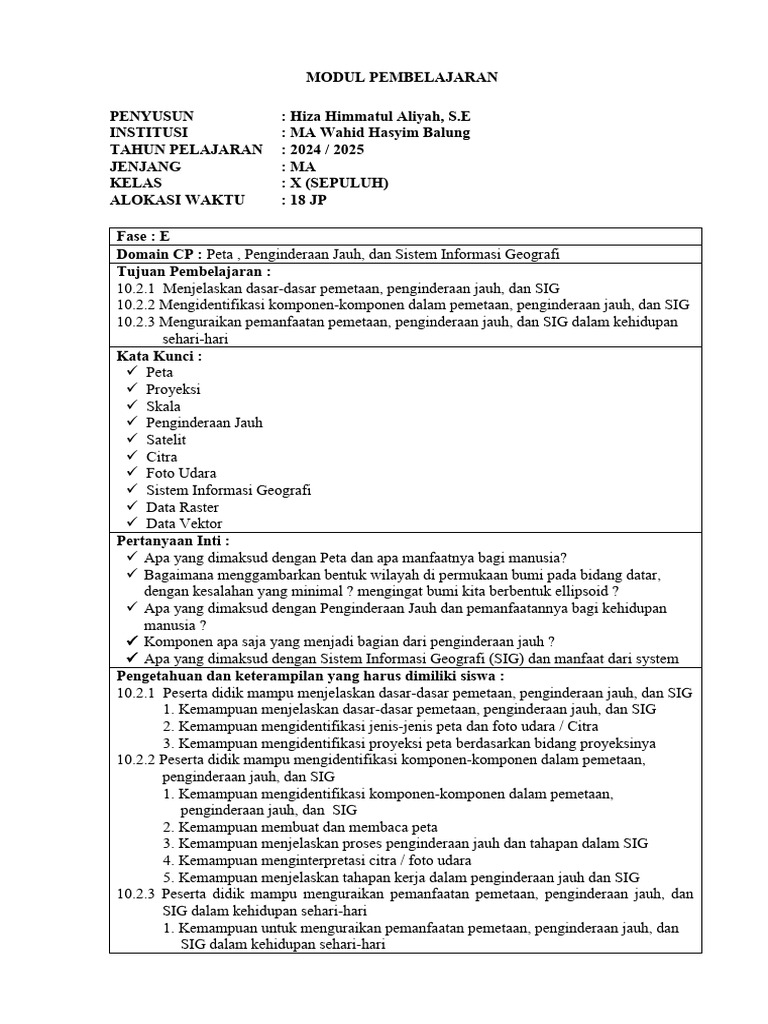 MODUL PEMBELAJARAN

PENYUSUN : Hiza Himmatul Aliyah, S.E
INSTITUSI : MA Wahid Hasyim Balung
TAHUN PELAJARAN : 2024 / 2025
JENJANG : MA
KELAS : X (SEPULUH)
ALOKASI WAKTU : 18 JP

Fase : E

Domain CP : Peta , Penginderaan Jauh, dan Sistem Informasi Geografi

Tujuan Pembelajaran :
10.2.1 Menjelaskan dasar-dasar pemetaan, penginderaan jauh, dan SIG
10.2.2 Mengidentifikasi komponen-komponen dalam pemetaan, penginderaan jauh, dan SIG
10.2.3 Menguraikan pemanfaatan pemetaan, penginderaan jauh, dan SIG dalam kehidupan sehari-hari

Kata Kunci :
✓ Peta
✓ Proyeksi
✓ Skala
✓ Penginderaan Jauh
✓ Satelit
✓ Citra
✓ Foto Udara
✓ Sistem Informasi Geografi
✓ Data Raster
✓ Data Vektor

Pertanyaan Inti :
✓ Apa yang dimaksud dengan Peta dan apa manfaatnya bagi manusia?
✓ Bagaimana menggambarkan bentuk wilayah di permukaan bumi pada bidang datar, dengan kesalahan yang minimal ? mengingat bumi kita berbentuk ellipsoid ?
✓ Apa yang dimaksud dengan Penginderaan Jauh dan pemanfaatannya bagi kehidupan manusia ?
✓ Komponen apa saja yang menjadi bagian dari penginderaan jauh ?
✓ Apa yang dimaksud dengan Sistem Informasi Geografi (SIG) dan manfaat dari system

Pengetahuan dan keterampilan yang harus dimiliki siswa :
10.2.1 Peserta didik mampu menjelaskan dasar-dasar pemetaan, penginderaan jauh, dan SIG
1. Kemampuan menjelaskan dasar-dasar pemetaan, penginderaan jauh, dan SIG
2. Kemampuan mengidentifikasi jenis-jenis peta dan foto udara / Citra
3. Kemampuan mengidentifikasi proyeksi peta berdasarkan bidang proyeksinya
10.2.2 Peserta didik mampu mengidentifikasi komponen-komponen dalam pemetaan, penginderaan jauh, dan SIG
1. Kemampuan mengidentifikasi komponen-komponen dalam pemetaan, penginderaan jauh, dan SIG
2. Kemampuan membuat dan membaca peta
3. Kemampuan menjelaskan proses penginderaan jauh dan tahapan dalam SIG
4. Kemampuan menginterpretasi citra / foto udara
5. Kemampuan menjelaskan tahapan kerja dalam penginderaan jauh dan SIG
10.2.3 Peserta didik mampu menguraikan pemanfaatan pemetaan, penginderaan jauh, dan SIG dalam kehidupan sehari-hari
1. Kemampuan untuk menguraikan pemanfaatan pemetaan, penginderaan jauh, dan SIG dalam kehidupan sehari-hari